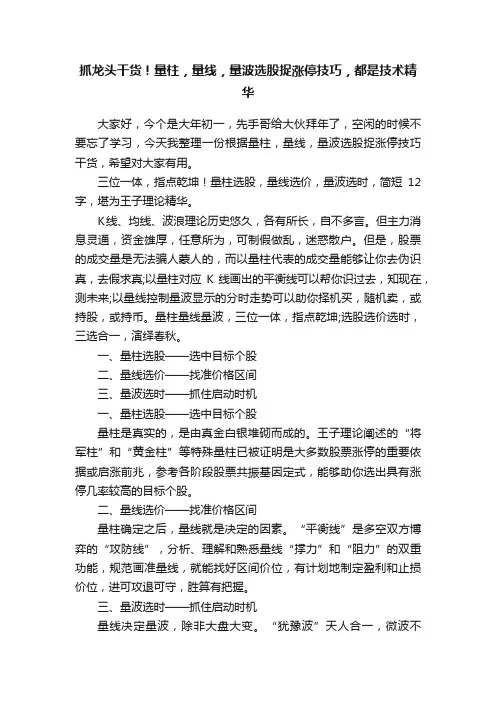 抓龙头干货！量柱，量线，量波选股捉涨停技巧，都是技术精华

大家好，今个是大年初一，先手哥给大伙拜年了，空闲的时候不要忘了学习，今天我整理一份根据量柱，量线，量波选股捉涨停技巧干货，希望对大家有用。

三位一体，指点乾坤！量柱选股，量线选价，量波选时，简短 12 字，堪为王子理论精华。

K线、均线、波浪理论历史悠久，各有所长，自不多言。但主力消息灵通，资金雄厚，任意所为，可制假做乱，迷惑散户。但是，股票的成交量是无法骗人蒙人的，而以量柱代表的成交量能够让你去伪识真，去假求真;以量柱对应 K 线画出的平衡线可以帮你识过去，知现在，测未来;以量线控制量波显示的分时走势可以助你择机买，随机卖，或持股，或持币。量柱量线量波，三位一体，指点乾坤;选股选价选时，三选合一，演绎春秋。

一、量柱选股——选中目标个股

二、量线选价——找准价格区间

三、量波选时——抓住启动时机

一、量柱选股——选中目标个股

量柱是真实的，是由真金白银堆砌而成的。王子理论阐述的“将军柱”和“黄金柱”等特殊量柱已被证明是大多数股票涨停的重要依据或启涨前兆，参考各阶段股票共振基因定式，能够助你选出具有涨停几率较高的目标个股。

二、量线选价——找准价格区间

量柱确定之后，量线就是决定的因素。“平衡线”是多空双方博弈的“攻防线”，分析、理解和熟悉量线“撑力”和“阻力”的双重功能，规范画准量线，就能找好区间价位，有计划地制定盈利和止损价位，进可攻退可守，胜算有把握。

三、量波选时——抓住启动时机

量线决定量波，除非大盘大变。“犹豫波”天人合一，微波不